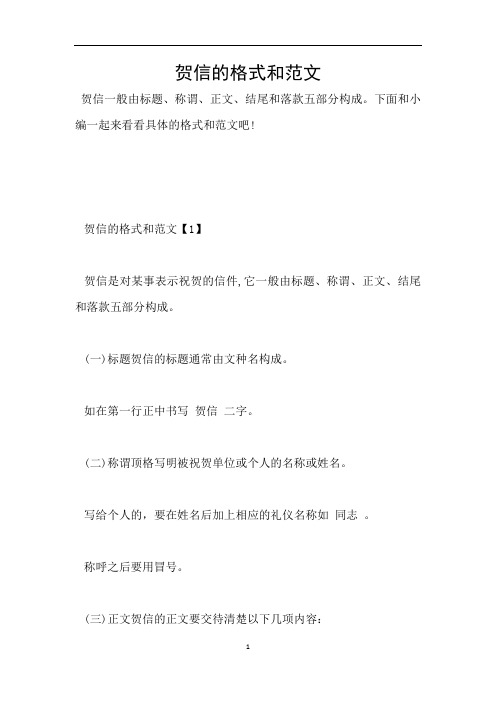 贺信的格式和范文

贺信一般由标题、称谓、正文、结尾和落款五部分构成。下面和小编一起来看看具体的格式和范文吧!

贺信的格式和范文【1】

贺信是对某事表示祝贺的信件,它一般由标题、称谓、正文、结尾和落款五部分构成。

(一)标题贺信的标题通常由文种名构成。

如在第一行正中书写 贺信 二字。

(二)称谓顶格写明被祝贺单位或个人的名称或姓名。

写给个人的，要在姓名后加上相应的礼仪名称如 同志 。

称呼之后要用冒号。

(三)正文贺信的正文要交待清楚以下几项内容:

1